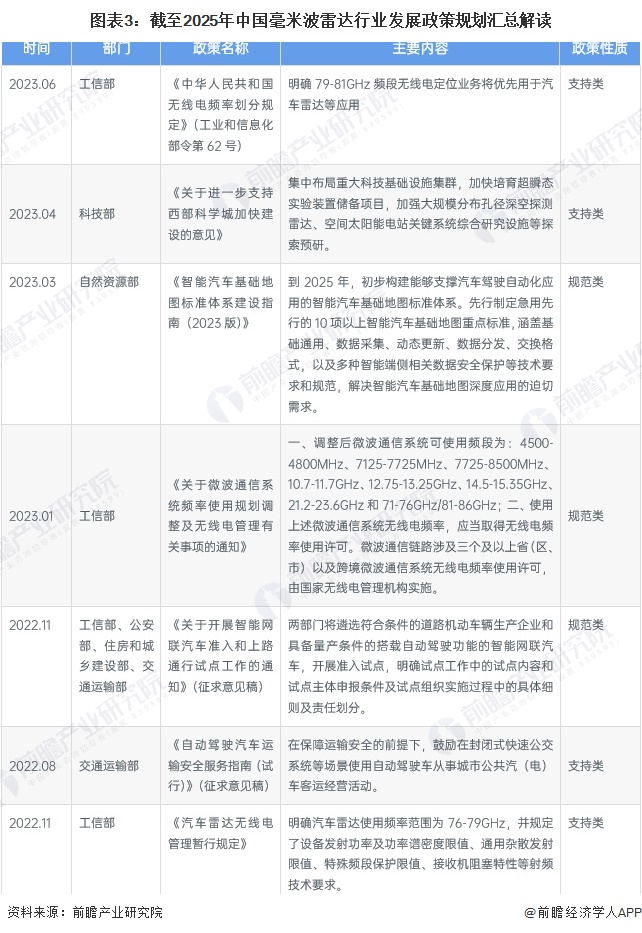 图表3：截至2025年中国毫米波雷达行业发展政策规划汇总解读

| 时间 | 部门 | 政策名称 | 主要内容 | 政策性质 |
|---|---|---|---|---|
| 2023.06 | 工信部 | 《中华人民共和国无线电频率划分规定》（工业和信息化部令第 62 号） | 明确 79-81GHz 频段无线电定位业务将优先用于汽车雷达等应用 | 支持类 |
| 2023.04 | 科技部 | 《关于进一步支持西部科学城加快建设的意见》 | 集中布局重大科技基础设施集群，加快培育超瞬态实验装置储备项目，加强大规模分布孔径深空探测雷达、空间太阳能电站关键系统综合研究设施等探索预研。 | 支持类 |
| 2023.03 | 自然资源部 | 《智能汽车基础地图标准体系建设指南（2023 版）》 | 到 2025 年，初步构建能够支撑汽车驾驶自动化应用的智能汽车基础地图标准体系。先行制定急用先行的 10 项以上智能汽车基础地图重点标准，涵盖基础通用、数据采集、动态更新、数据分发、交换格式，以及多种智能端侧相关数据安全保护等技术要求和规范，解决智能汽车基础地图深度应用的迫切需求。 | 规范类 |
| 2023.01 | 工信部 | 《关于微波通信系统频率使用规划调整及无线电管理有关事项的通知》 | 一、调整后微波通信系统可使用频段为：4500-4800MHz、7125-7725MHz、7725-8500MHz、10.7-11.7GHz、12.75-13.25GHz、14.5-15.35GHz、21.2-23.6GHz 和 71-76GHz/81-86GHz；二、使用上述微波通信系统无线电频率，应当取得无线电频率使用许可。微波通信链路涉及三个及以上省（区、市）以及跨境微波通信系统无线电频率使用许可，由国家无线电管理机构实施。 | 规范类 |
| 2022.11 | 工信部、公安部、住房和城乡建设部、交通运输部 | 《关于开展智能网联汽车准入和上路通行试点工作的通知》（征求意见稿） | 两部门将遴选符合条件的道路机动车辆生产企业和具备量产条件的搭载自动驾驶功能的智能网联汽车，开展准入试点，明确试点工作中的试点内容和试点主体申报条件及试点组织实施过程中的具体细则及责任划分。 | 规范类 |
| 2022.08 | 交通运输部 | 《自动驾驶汽车运输安全服务指南（试行）》（征求意见稿） | 在保障运输安全的前提下，鼓励在封闭式快速公交系统等场景使用自动驾驶车从事城市公共汽（电）车客运经营活动。 | 支持类 |
| 2022.11 | 工信部 | 《汽车雷达无线电管理暂行规定》 | 明确汽车雷达使用频率范围为 76-79GHz，并规定了设备发射功率及功率谱密度限值、通用杂散发射限值、特殊频段保护限值、接收机阻塞特性等射频技术要求。 | 支持类 |

资料来源：前瞻产业研究院　　@前瞻经济学人APP